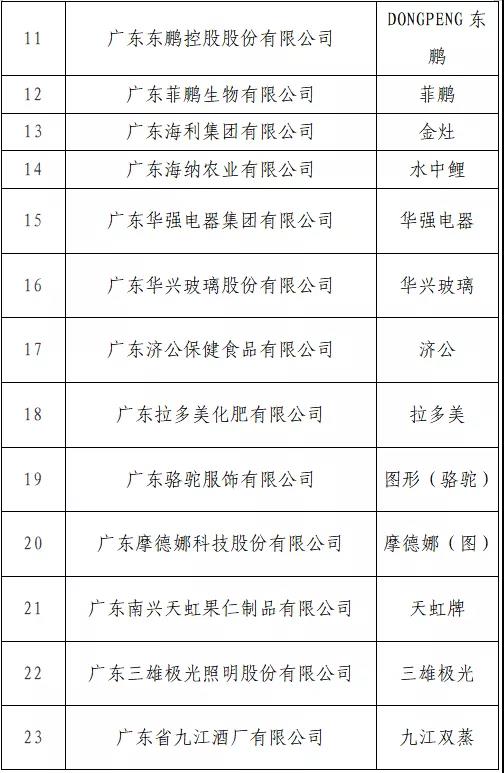 | 11 | 广东东鹏控股股份有限公司 | DONGPENG 东鹏 |
|---|---|---|
| 12 | 广东菲鹏生物有限公司 | 菲鹏 |
| 13 | 广东海利集团有限公司 | 金灶 |
| 14 | 广东海纳农业有限公司 | 水中鲤 |
| 15 | 广东华强电器集团有限公司 | 华强电器 |
| 16 | 广东华兴玻璃股份有限公司 | 华兴玻璃 |
| 17 | 广东济公保健食品有限公司 | 济公 |
| 18 | 广东拉多美化肥有限公司 | 拉多美 |
| 19 | 广东骆驼服饰有限公司 | 图形（骆驼） |
| 20 | 广东摩德娜科技股份有限公司 | 摩德娜（图） |
| 21 | 广东南兴天虹果仁制品有限公司 | 天虹牌 |
| 22 | 广东三雄极光照明股份有限公司 | 三雄极光 |
| 23 | 广东省九江酒厂有限公司 | 九江双蒸 |